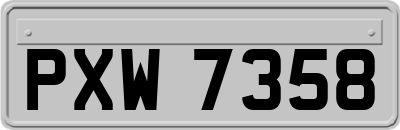 PXW 7358